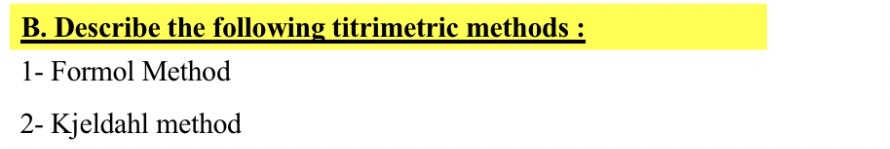 B. Describe the following titrimetric methods :

1- Formol Method

2- Kjeldahl method